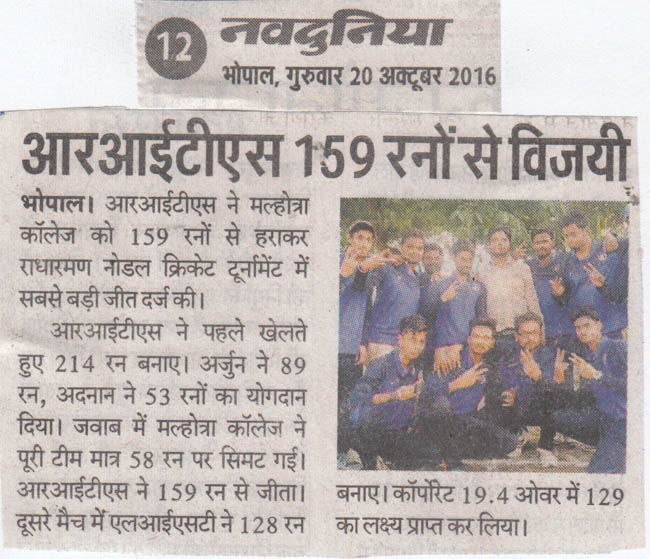 12 नवदुनिया

भोपाल, गुरुवार 20 अक्टूबर 2016

आरआईटीएस 159 रनों से विजयी

भोपाल। आरआईटीएस ने मल्होत्रा कॉलेज को 159 रनों से हराकर राधारमण नोडल क्रिकेट टूर्नामेंट में सबसे बड़ी जीत दर्ज की।

आरआईटीएस ने पहले खेलते हुए 214 रन बनाए। अर्जुन ने 89 रन, अदनान ने 53 रनों का योगदान दिया। जवाब में मल्होत्रा कॉलेज ने पूरी टीम मात्र 58 रन पर सिमट गई। आरआईटीएस ने 159 रन से जीता। दूसरे मैच में एलआईएसटी ने 128 रन बनाए। कॉर्पोरेट 19.4 ओवर में 129 का लक्ष्य प्राप्त कर लिया।